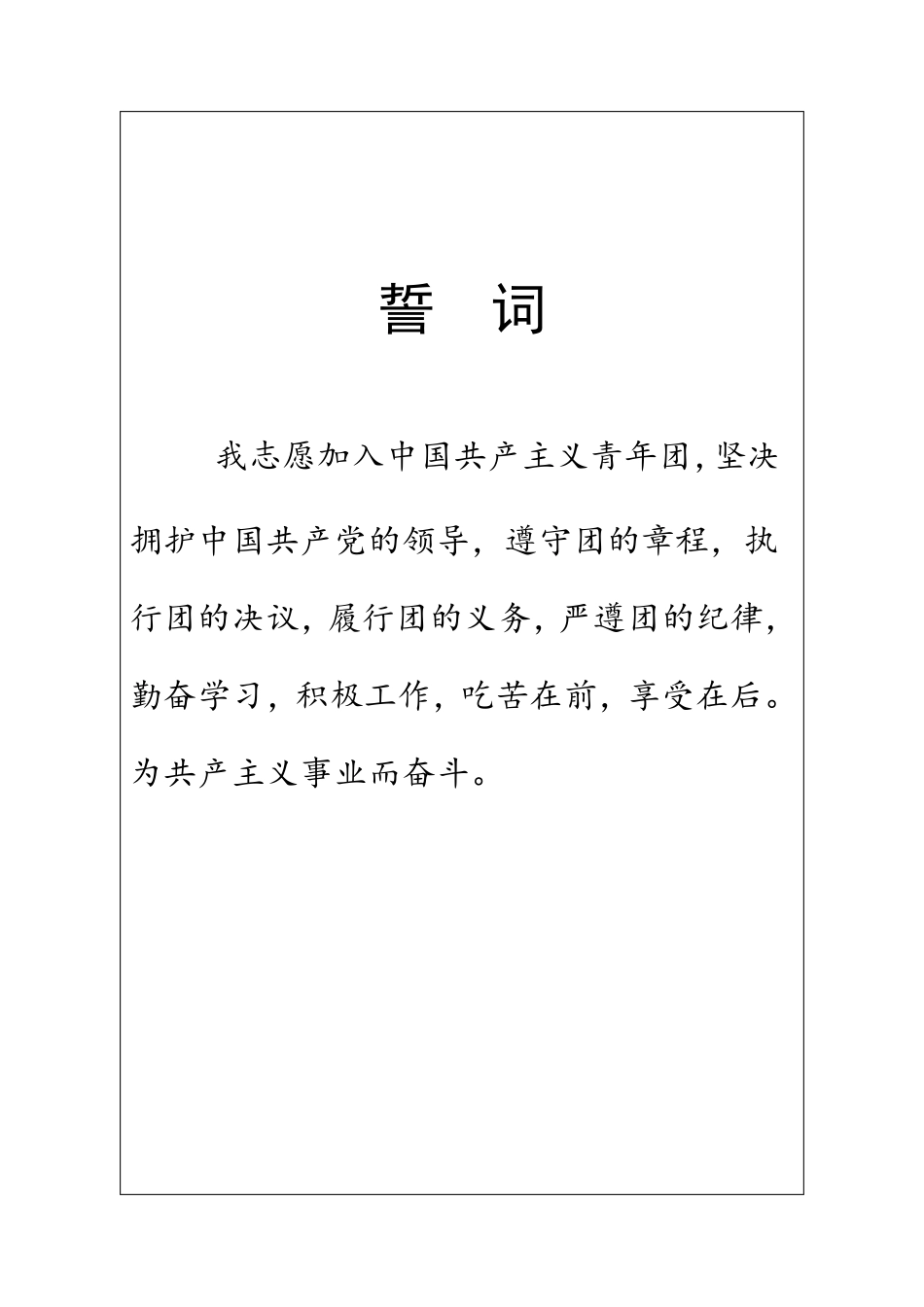 誓　词

我志愿加入中国共产主义青年团，坚决拥护中国共产党的领导，遵守团的章程，执行团的决议，履行团的义务，严遵团的纪律，勤奋学习，积极工作，吃苦在前，享受在后。为共产主义事业而奋斗。